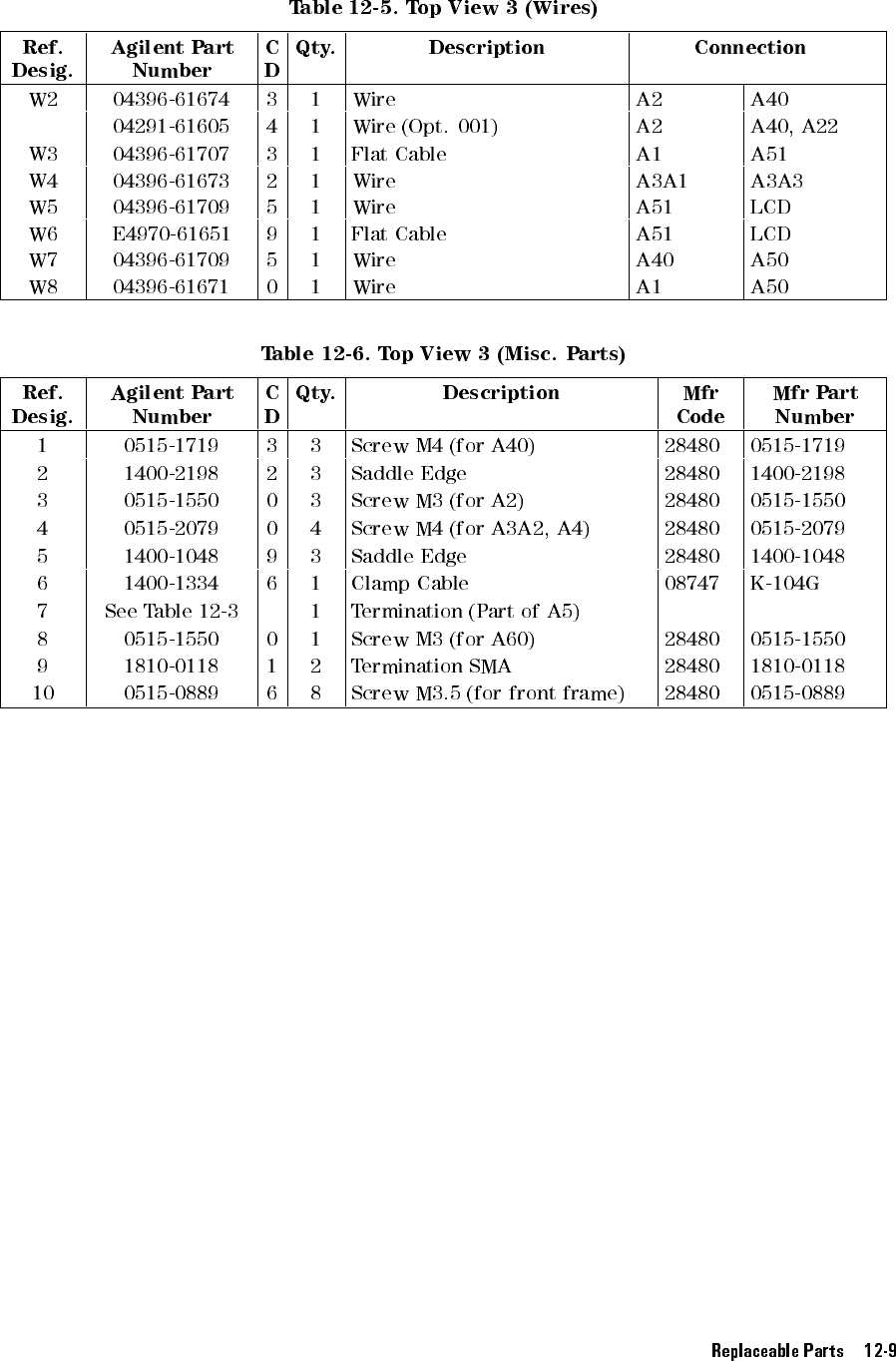 Table 12-5. Top View 3 (Wires)

| Ref. Desig. | Agilent Part Number | C D | Qty. | Description | Connection | |
|---|---|---|---|---|---|---|
| W2 | 04396-61674 | 3 | 1 | Wire | A2 | A40 |
| | 04291-61605 | 4 | 1 | Wire (Opt. 001) | A2 | A40, A22 |
| W3 | 04396-61707 | 3 | 1 | Flat Cable | A1 | A51 |
| W4 | 04396-61673 | 2 | 1 | Wire | A3A1 | A3A3 |
| W5 | 04396-61709 | 5 | 1 | Wire | A51 | LCD |
| W6 | E4970-61651 | 9 | 1 | Flat Cable | A51 | LCD |
| W7 | 04396-61709 | 5 | 1 | Wire | A40 | A50 |
| W8 | 04396-61671 | 0 | 1 | Wire | A1 | A50 |

Table 12-6. Top View 3 (Misc. Parts)

| Ref. Desig. | Agilent Part Number | C D | Qty. | Description | Mfr Code | Mfr Part Number |
|---|---|---|---|---|---|---|
| 1 | 0515-1719 | 3 | 3 | Screw M4 (for A40) | 28480 | 0515-1719 |
| 2 | 1400-2198 | 2 | 3 | Saddle Edge | 28480 | 1400-2198 |
| 3 | 0515-1550 | 0 | 3 | Screw M3 (for A2) | 28480 | 0515-1550 |
| 4 | 0515-2079 | 0 | 4 | Screw M4 (for A3A2, A4) | 28480 | 0515-2079 |
| 5 | 1400-1048 | 9 | 3 | Saddle Edge | 28480 | 1400-1048 |
| 6 | 1400-1334 | 6 | 1 | Clamp Cable | 08747 | K-104G |
| 7 | See Table 12-3 | | 1 | Termination (Part of A5) | | |
| 8 | 0515-1550 | 0 | 1 | Screw M3 (for A60) | 28480 | 0515-1550 |
| 9 | 1810-0118 | 1 | 2 | Termination SMA | 28480 | 1810-0118 |
| 10 | 0515-0889 | 6 | 8 | Screw M3.5 (for front frame) | 28480 | 0515-0889 |

Replaceable Parts 12-9